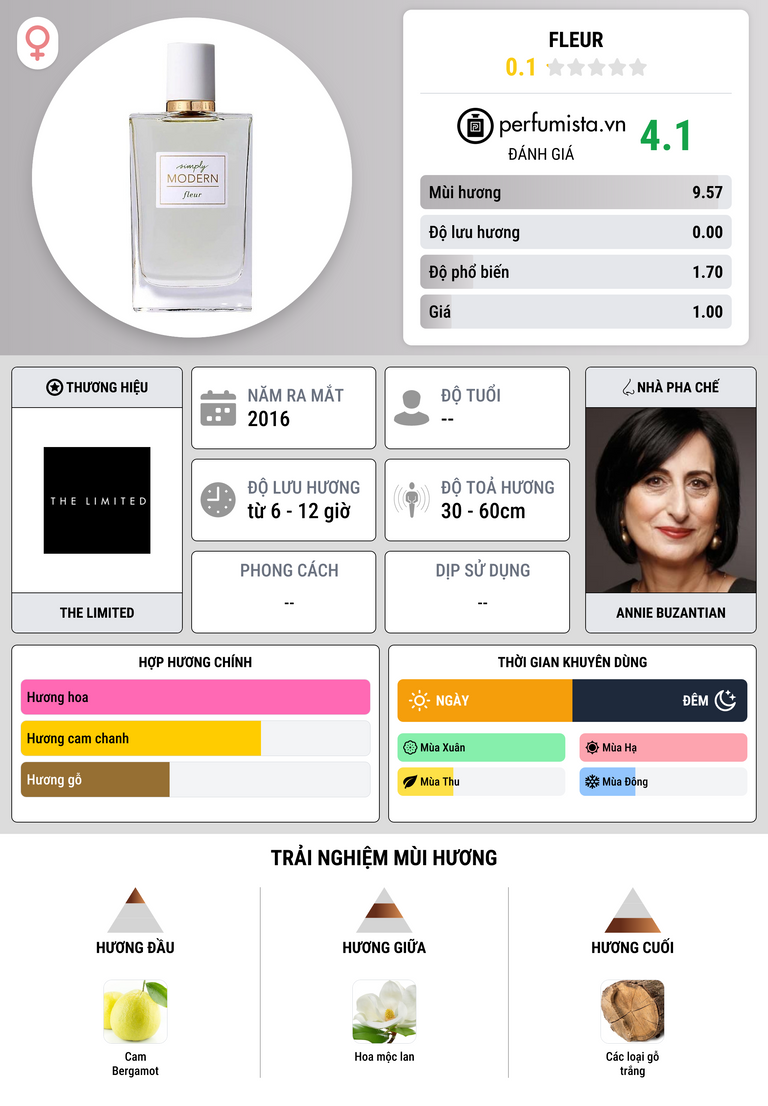 simply
MODERN
fleur

FLEUR
0.1

perfumista.vn
ĐÁNH GIÁ
4.1

Mùi hương 9.57
Độ lưu hương 0.00
Độ phổ biến 1.70
Giá 1.00

THƯƠNG HIỆU
THE LIMITED
THE LIMITED

NĂM RA MẮT
2016

ĐỘ TUỔI
--

ĐỘ LƯU HƯƠNG
từ 6 - 12 giờ

ĐỘ TOẢ HƯƠNG
30 - 60cm

PHONG CÁCH
--

DỊP SỬ DỤNG
--

NHÀ PHA CHẾ
ANNIE BUZANTIAN

HỢP HƯƠNG CHÍNH
Hương hoa
Hương cam chanh
Hương gỗ

THỜI GIAN KHUYÊN DÙNG
NGÀY
ĐÊM
Mùa Xuân
Mùa Hạ
Mùa Thu
Mùa Đông

TRẢI NGHIỆM MÙI HƯƠNG

HƯƠNG ĐẦU
Cam
Bergamot

HƯƠNG GIỮA
Hoa mộc lan

HƯƠNG CUỐI
Các loại gỗ trắng